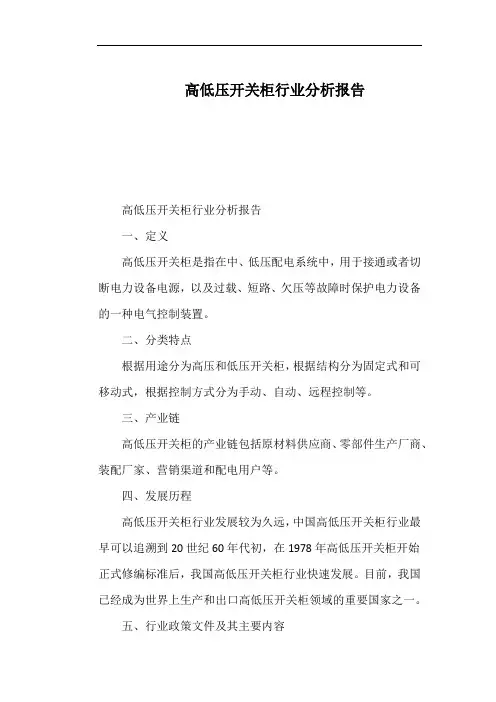 高低压开关柜行业分析报告

高低压开关柜行业分析报告

一、定义

高低压开关柜是指在中、低压配电系统中，用于接通或者切断电力设备电源，以及过载、短路、欠压等故障时保护电力设备的一种电气控制装置。

二、分类特点

根据用途分为高压和低压开关柜，根据结构分为固定式和可移动式，根据控制方式分为手动、自动、远程控制等。

三、产业链

高低压开关柜的产业链包括原材料供应商、零部件生产厂商、装配厂家、营销渠道和配电用户等。

四、发展历程

高低压开关柜行业发展较为久远，中国高低压开关柜行业最早可以追溯到20世纪60年代初，在1978年高低压开关柜开始正式修编标准后，我国高低压开关柜行业快速发展。目前，我国已经成为世界上生产和出口高低压开关柜领域的重要国家之一。

五、行业政策文件及其主要内容